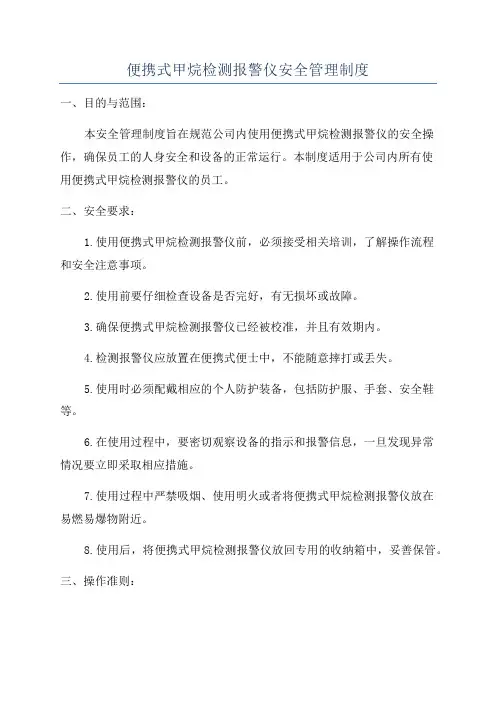 便携式甲烷检测报警仪安全管理制度

一、目的与范围：

本安全管理制度旨在规范公司内使用便携式甲烷检测报警仪的安全操作，确保员工的人身安全和设备的正常运行。本制度适用于公司内所有使用便携式甲烷检测报警仪的员工。

二、安全要求：

1.使用便携式甲烷检测报警仪前，必须接受相关培训，了解操作流程和安全注意事项。

2.使用前要仔细检查设备是否完好，有无损坏或故障。

3.确保便携式甲烷检测报警仪已经被校准，并且有效期内。

4.检测报警仪应放置在便携式便士中，不能随意摔打或丢失。

5.使用时必须配戴相应的个人防护装备，包括防护服、手套、安全鞋等。

6.在使用过程中，要密切观察设备的指示和报警信息，一旦发现异常情况要立即采取相应措施。

7.使用过程中严禁吸烟、使用明火或者将便携式甲烷检测报警仪放在易燃易爆物附近。

8.使用后，将便携式甲烷检测报警仪放回专用的收纳箱中，妥善保管。

三、操作准则：